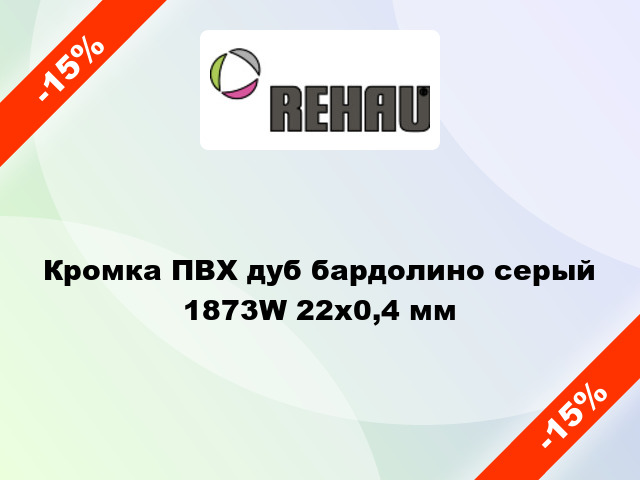 -15%

REHAU

Кромка ПВХ дуб бардолино серый 1873W 22x0,4 мм

-15%